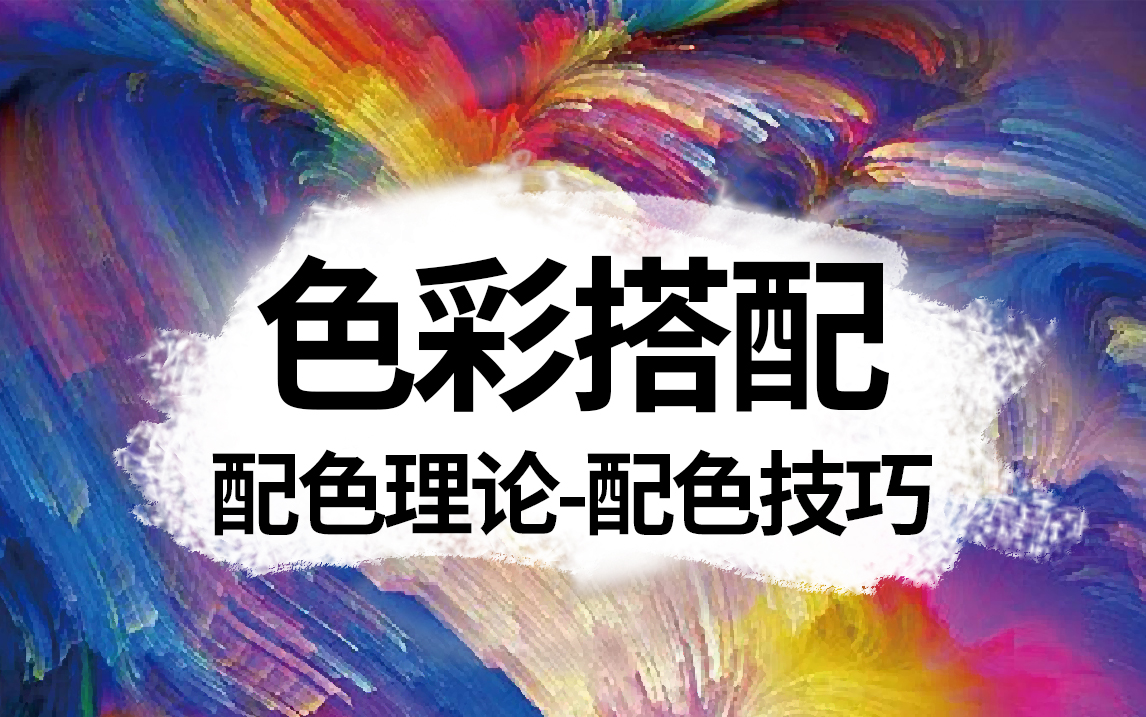 色彩搭配

配色理论-配色技巧